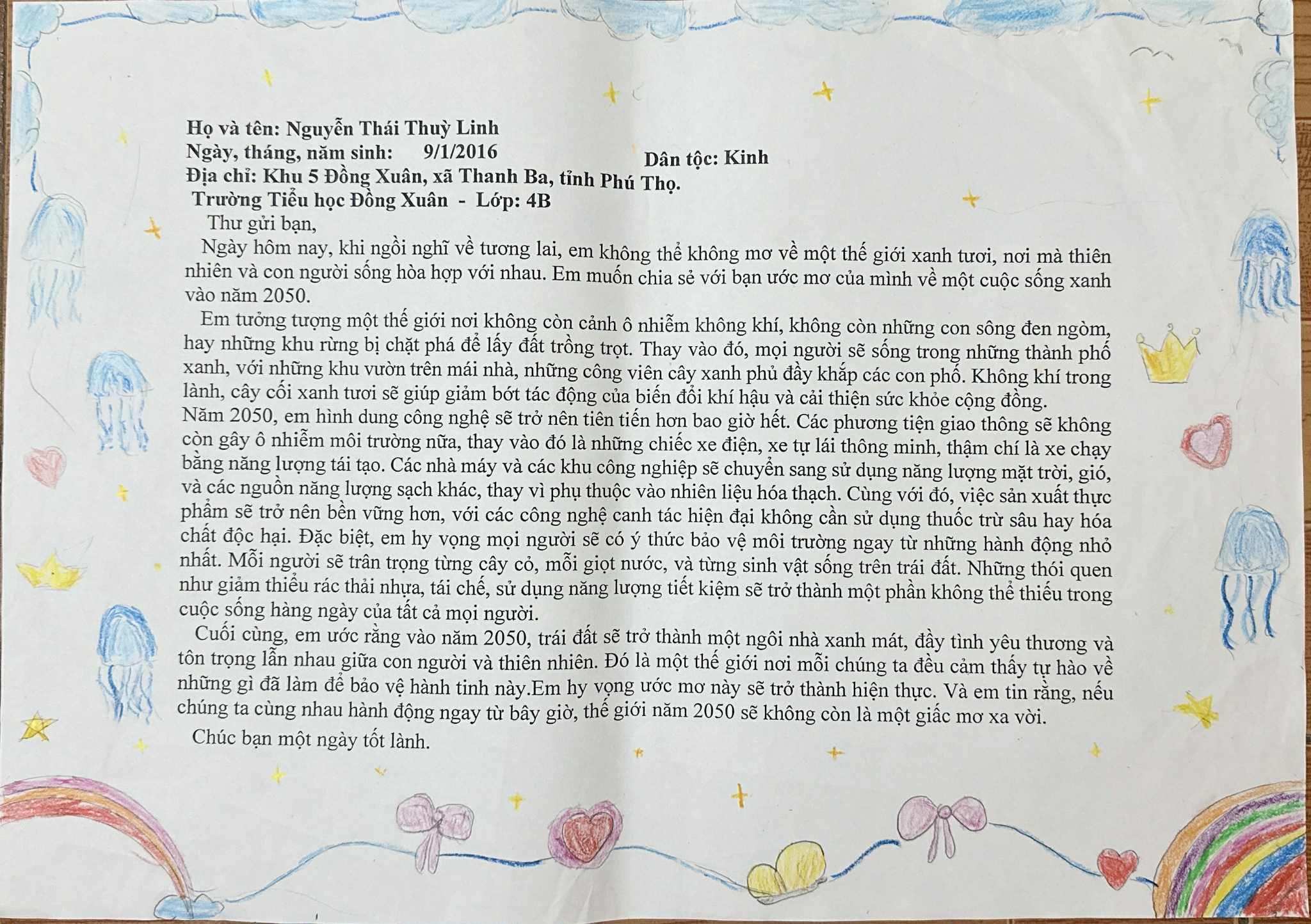 Họ và tên: Nguyễn Thái Thuỳ Linh
Ngày, tháng, năm sinh: 9/1/2016 Dân tộc: Kinh
Địa chỉ: Khu 5 Đồng Xuân, xã Thanh Ba, tỉnh Phú Thọ.
Trường Tiểu học Đồng Xuân - Lớp: 4B

Thư gửi bạn,

Ngày hôm nay, khi ngồi nghĩ về tương lai, em không thể không mơ về một thế giới xanh tươi, nơi mà thiên nhiên và con người sống hòa hợp với nhau. Em muốn chia sẻ với bạn ước mơ của mình về một cuộc sống xanh vào năm 2050.

Em tưởng tượng một thế giới nơi không còn cảnh ô nhiễm không khí, không còn những con sông đen ngòm, hay những khu rừng bị chặt phá để lấy đất trồng trọt. Thay vào đó, mọi người sẽ sống trong những thành phố xanh, với những khu vườn trên mái nhà, những công viên cây xanh phủ đầy khắp các con phố. Không khí trong lành, cây cối xanh tươi sẽ giúp giảm bớt tác động của biến đổi khí hậu và cải thiện sức khỏe cộng đồng.

Năm 2050, em hình dung công nghệ sẽ trở nên tiên tiến hơn bao giờ hết. Các phương tiện giao thông sẽ không còn gây ô nhiễm môi trường nữa, thay vào đó là những chiếc xe điện, xe tự lái thông minh, thậm chí là xe chạy bằng năng lượng tái tạo. Các nhà máy và các khu công nghiệp sẽ chuyển sang sử dụng năng lượng mặt trời, gió, và các nguồn năng lượng sạch khác, thay vì phụ thuộc vào nhiên liệu hóa thạch. Cùng với đó, việc sản xuất thực phẩm sẽ trở nên bền vững hơn, với các công nghệ canh tác hiện đại không cần sử dụng thuốc trừ sâu hay hóa chất độc hại. Đặc biệt, em hy vọng mọi người sẽ có ý thức bảo vệ môi trường ngay từ những hành động nhỏ nhất. Mỗi người sẽ trân trọng từng cây cỏ, mỗi giọt nước, và từng sinh vật sống trên trái đất. Những thói quen như giảm thiểu rác thải nhựa, tái chế, sử dụng năng lượng tiết kiệm sẽ trở thành một phần không thể thiếu trong cuộc sống hàng ngày của tất cả mọi người.

Cuối cùng, em ước rằng vào năm 2050, trái đất sẽ trở thành một ngôi nhà xanh mát, đầy tình yêu thương và tôn trọng lẫn nhau giữa con người và thiên nhiên. Đó là một thế giới nơi mỗi chúng ta đều cảm thấy tự hào về những gì đã làm để bảo vệ hành tinh này.Em hy vọng ước mơ này sẽ trở thành hiện thực. Và em tin rằng, nếu chúng ta cùng nhau hành động ngay từ bây giờ, thế giới năm 2050 sẽ không còn là một giấc mơ xa vời.

Chúc bạn một ngày tốt lành.